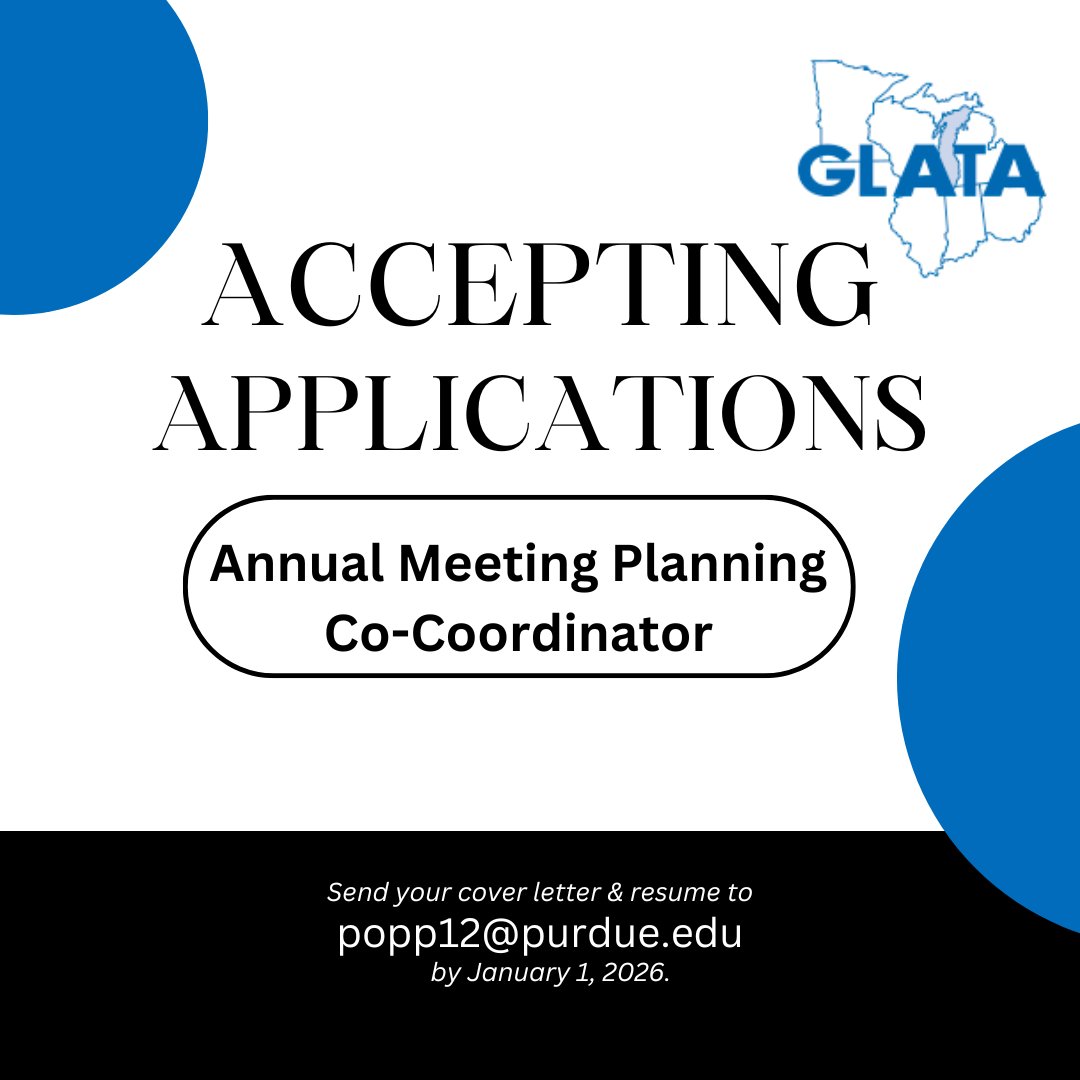 GLATA

ACCEPTING APPLICATIONS

Annual Meeting Planning Co-Coordinator

Send your cover letter & resume to
popp12@purdue.edu
by January 1, 2026.